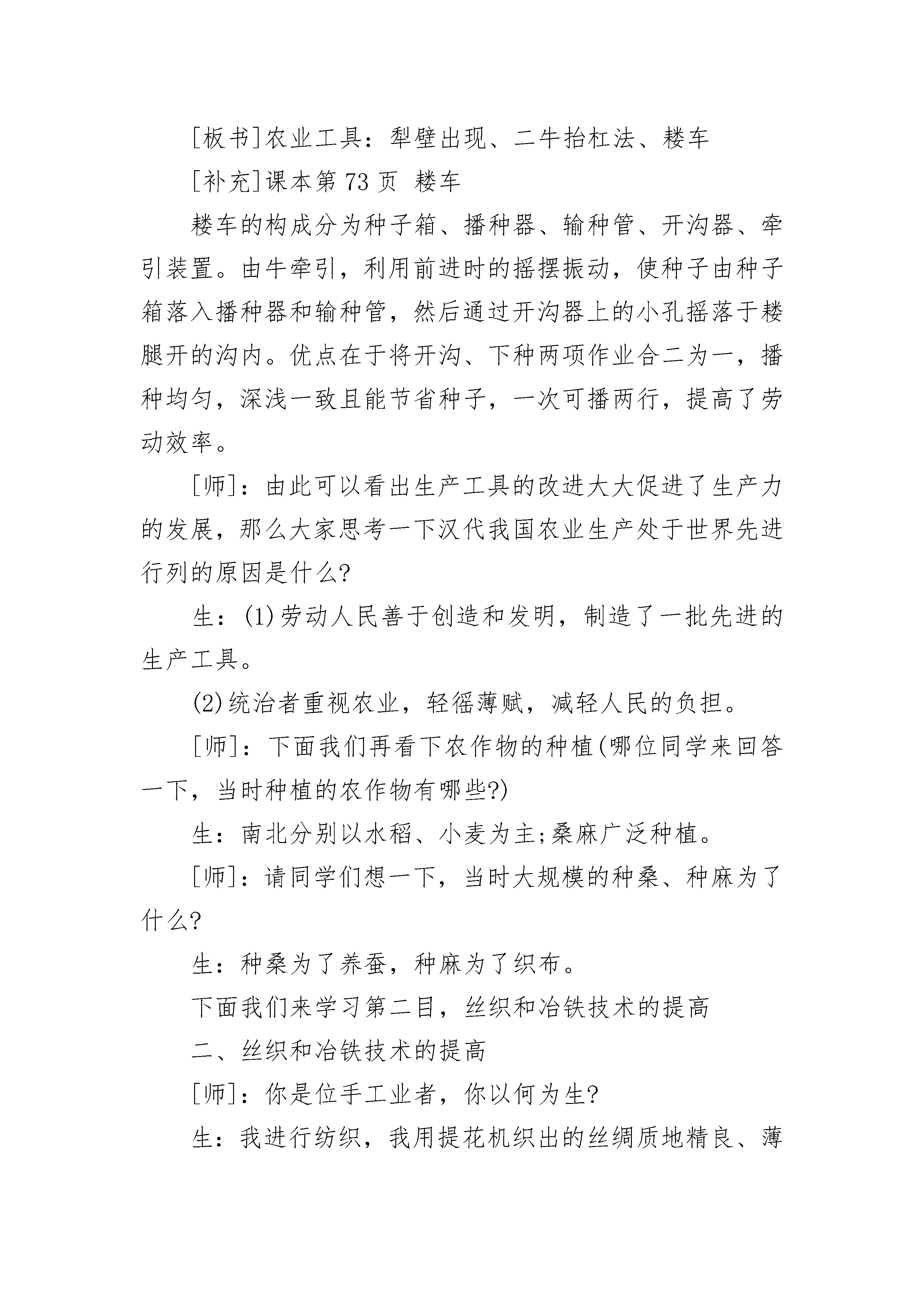 [板书]农业工具：犁壁出现、二牛抬杠法、耧车

[补充]课本第 73 页 耧车

耧车的构成分为种子箱、播种器、输种管、开沟器、牵引装置。由牛牵引，利用前进时的摇摆振动，使种子由种子箱落入播种器和输种管，然后通过开沟器上的小孔摇落于耧腿开的沟内。优点在于将开沟、下种两项作业合二为一，播种均匀，深浅一致且能节省种子，一次可播两行，提高了劳动效率。

[师]：由此可以看出生产工具的改进大大促进了生产力的发展，那么大家思考一下汉代我国农业生产处于世界先进行列的原因是什么?

生：(1)劳动人民善于创造和发明，制造了一批先进的生产工具。

(2)统治者重视农业，轻徭薄赋，减轻人民的负担。

[师]：下面我们再看下农作物的种植(哪位同学来回答一下，当时种植的农作物有哪些?)

生：南北分别以水稻、小麦为主;桑麻广泛种植。

[师]：请同学们想一下，当时大规模的种桑、种麻为了什么?

生：种桑为了养蚕，种麻为了织布。

下面我们来学习第二目，丝织和冶铁技术的提高

二、丝织和冶铁技术的提高

[师]：你是位手工业者，你以何为生?

生：我进行纺织，我用提花机织出的丝绸质地精良、薄